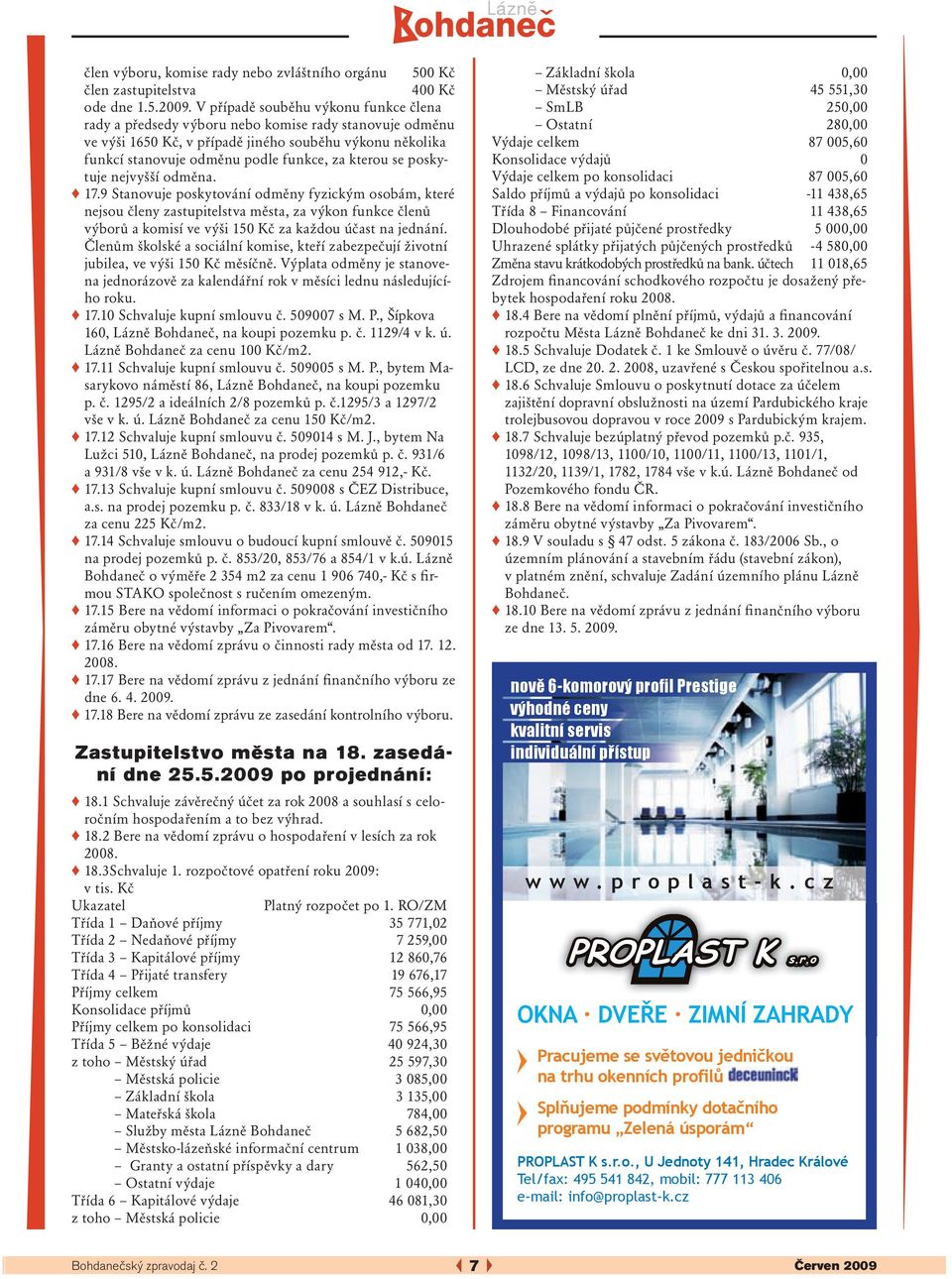 Lázně Bohdaneč

člen výboru, komise rady nebo zvláštního orgánu 500 Kč
člen zastupitelstva 400 Kč
ode dne 1.5.2009. V případě souběhu výkonu funkce člena rady a předsedy výboru nebo komise rady stanovuje odměnu ve výši 1650 Kč, v případě jiného souběhu výkonu několika funkcí stanovuje odměnu podle funkce, za kterou se poskytuje nejvyšší odměna.

♦ 17.9 Stanovuje poskytování odměny fyzickým osobám, které nejsou členy zastupitelstva města, za výkon funkce členů výborů a komisí ve výši 150 Kč za každou účast na jednání. Členům školské a sociální komise, kteří zabezpečují životní jubilea, ve výši 150 Kč měsíčně. Výplata odměny je stanovena jednorázově za kalendářní rok v měsíci lednu následujícího roku.

♦ 17.10 Schvaluje kupní smlouvu č. 509007 s M. P., Šípkova 160, Lázně Bohdaneč, na koupi pozemku p. č. 1129/4 v k. ú. Lázně Bohdaneč za cenu 100 Kč/m2.

♦ 17.11 Schvaluje kupní smlouvu č. 509005 s M. P., bytem Masarykovo náměstí 86, Lázně Bohdaneč, na koupi pozemku p. č. 1295/2 a ideálních 2/8 pozemků p. č.1295/3 a 1297/2 vše v k. ú. Lázně Bohdaneč za cenu 150 Kč/m2.

♦ 17.12 Schvaluje kupní smlouvu č. 509014 s M. J., bytem Na Lužci 510, Lázně Bohdaneč, na prodej pozemků p. č. 931/6 a 931/8 vše v k. ú. Lázně Bohdaneč za cenu 254 912,- Kč.

♦ 17.13 Schvaluje kupní smlouvu č. 509008 s ČEZ Distribuce, a.s. na prodej pozemku p. č. 833/18 v k. ú. Lázně Bohdaneč za cenu 225 Kč/m2.

♦ 17.14 Schvaluje smlouvu o budoucí kupní smlouvě č. 509015 na prodej pozemků p. č. 853/20, 853/76 a 854/1 v k.ú. Lázně Bohdaneč o výměře 2 354 m2 za cenu 1 906 740,- Kč s firmou STAKO společnost s ručením omezeným.

♦ 17.15 Bere na vědomí informaci o pokračování investičního záměru obytné výstavby „Za Pivovarem“.

♦ 17.16 Bere na vědomí zprávu o činnosti rady města od 17. 12. 2008.

♦ 17.17 Bere na vědomí zprávu z jednání finančního výboru ze dne 6. 4. 2009.

♦ 17.18 Bere na vědomí zprávu ze zasedání kontrolního výboru.

Zastupitelstvo města na 18. zasedání dne 25.5.2009 po projednání:

♦ 18.1 Schvaluje závěrečný účet za rok 2008 a souhlasí s celoročním hospodařením a to bez výhrad.

♦ 18.2 Bere na vědomí zprávu o hospodaření v lesích za rok 2008.

♦ 18.3Schvaluje 1. rozpočtové opatření roku 2009:
v tis. Kč

| Ukazatel | Platný rozpočet po 1. RO/ZM |
|---|---|
| Třída 1 – Daňové příjmy | 35 771,02 |
| Třída 2 – Nedaňové příjmy | 7 259,00 |
| Třída 3 – Kapitálové příjmy | 12 860,76 |
| Třída 4 – Přijaté transfery | 19 676,17 |
| Příjmy celkem | 75 566,95 |
| Konsolidace příjmů | 0,00 |
| Příjmy celkem po konsolidaci | 75 566,95 |
| Třída 5 – Běžné výdaje | 40 924,30 |
| z toho – Městský úřad | 25 597,30 |
| – Městská policie | 3 085,00 |
| – Základní škola | 3 135,00 |
| – Mateřská škola | 784,00 |
| – Služby města Lázně Bohdaneč | 5 682,50 |
| – Městsko-lázeňské informační centrum | 1 038,00 |
| – Granty a ostatní příspěvky a dary | 562,50 |
| – Ostatní výdaje | 1 040,00 |
| Třída 6 – Kapitálové výdaje | 46 081,30 |
| z toho – Městská policie | 0,00 |
| – Základní škola | 0,00 |
| – Městský úřad | 45 551,30 |
| – SmLB | 250,00 |
| – Ostatní | 280,00 |
| Výdaje celkem | 87 005,60 |
| Konsolidace výdajů | 0 |
| Výdaje celkem po konsolidaci | 87 005,60 |
| Saldo příjmů a výdajů po konsolidaci | -11 438,65 |
| Třída 8 – Financování | 11 438,65 |
| Dlouhodobé přijaté půjčené prostředky | 5 000,00 |
| Uhrazené splátky přijatých půjčených prostředků | -4 580,00 |
| Změna stavu krátkodobých prostředků na bank. účtech | 11 018,65 |

Zdrojem financování schodkového rozpočtu je dosažený přebytek hospodaření roku 2008.

♦ 18.4 Bere na vědomí plnění příjmů, výdajů a financování rozpočtu Města Lázně Bohdaneč ke dni 31. 3. 2009.

♦ 18.5 Schvaluje Dodatek č. 1 ke Smlouvě o úvěru č. 77/08/LCD, ze dne 20. 2. 2008, uzavřené s Českou spořitelnou a.s.

♦ 18.6 Schvaluje Smlouvu o poskytnutí dotace za účelem zajištění dopravní obslužnosti na území Pardubického kraje trolejbusovou dopravou v roce 2009 s Pardubickým krajem.

♦ 18.7 Schvaluje bezúplatný převod pozemků p.č. 935, 1098/12, 1098/13, 1100/10, 1100/11, 1100/13, 1101/1, 1132/20, 1139/1, 1782, 1784 vše v k.ú. Lázně Bohdaneč od Pozemkového fondu ČR.

♦ 18.8 Bere na vědomí informaci o pokračování investičního záměru obytné výstavby „Za Pivovarem“.

♦ 18.9 V souladu s § 47 odst. 5 zákona č. 183/2006 Sb., o územním plánování a stavebním řádu (stavební zákon), v platném znění, schvaluje Zadání územního plánu Lázně Bohdaneč.

♦ 18.10 Bere na vědomí zprávu z jednání finančního výboru ze dne 13. 5. 2009.

nově 6-komorový profil Prestige
výhodné ceny
kvalitní servis
individuální přístup

www.proplast-k.cz

PROPLAST K s.r.o

OKNA · DVEŘE · ZIMNÍ ZAHRADY

Pracujeme se světovou jedničkou na trhu okenních profilů deceuninck

Splňujeme podmínky dotačního programu „Zelená úsporám“

PROPLAST K s.r.o., U Jednoty 141, Hradec Králové
Tel/fax: 495 541 842, mobil: 777 113 406
e-mail: info@proplast-k.cz

Bohdanečský zpravodaj č. 2 7 Červen 2009